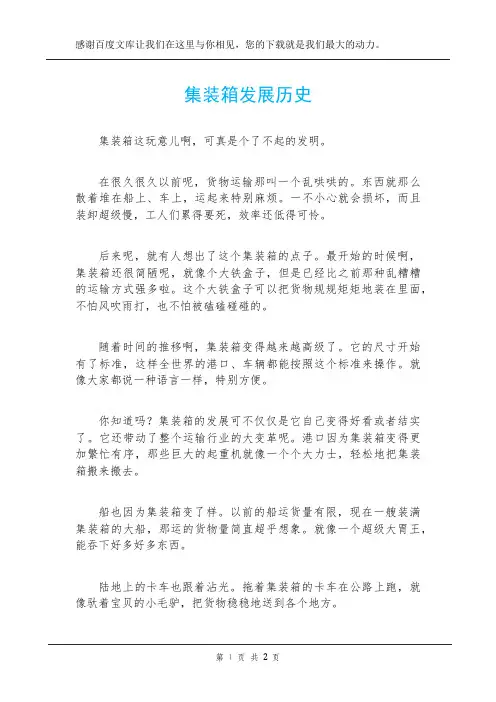 感谢百度文库让我们在这里与你相见，您的下载就是我们最大的动力。

集装箱发展历史

集装箱这玩意儿啊，可真是个了不起的发明。

在很久很久以前呢，货物运输那叫一个乱哄哄的。东西就那么散着堆在船上、车上，运起来特别麻烦。一不小心就会损坏，而且装卸超级慢，工人们累得要死，效率还低得可怜。

后来呢，就有人想出了这个集装箱的点子。最开始的时候啊，集装箱还很简陋呢，就像个大铁盒子，但是已经比之前那种乱糟糟的运输方式强多啦。这个大铁盒子可以把货物规规矩矩地装在里面，不怕风吹雨打，也不怕被磕磕碰碰的。

随着时间的推移啊，集装箱变得越来越高级了。它的尺寸开始有了标准，这样全世界的港口、车辆都能按照这个标准来操作。就像大家都说一种语言一样，特别方便。

你知道吗？集装箱的发展可不仅仅是它自己变得好看或者结实了。它还带动了整个运输行业的大变革呢。港口因为集装箱变得更加繁忙有序，那些巨大的起重机就像一个个大力士，轻松地把集装箱搬来搬去。

船也因为集装箱变了样。以前的船运货量有限，现在一艘装满集装箱的大船，那运的货物量简直超乎想象。就像一个超级大胃王，能吞下好多好多东西。

陆地上的卡车也跟着沾光。拖着集装箱的卡车在公路上跑，就像驮着宝贝的小毛驴，把货物稳稳地送到各个地方。

第 1 页 共 2 页